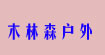 木林森户外